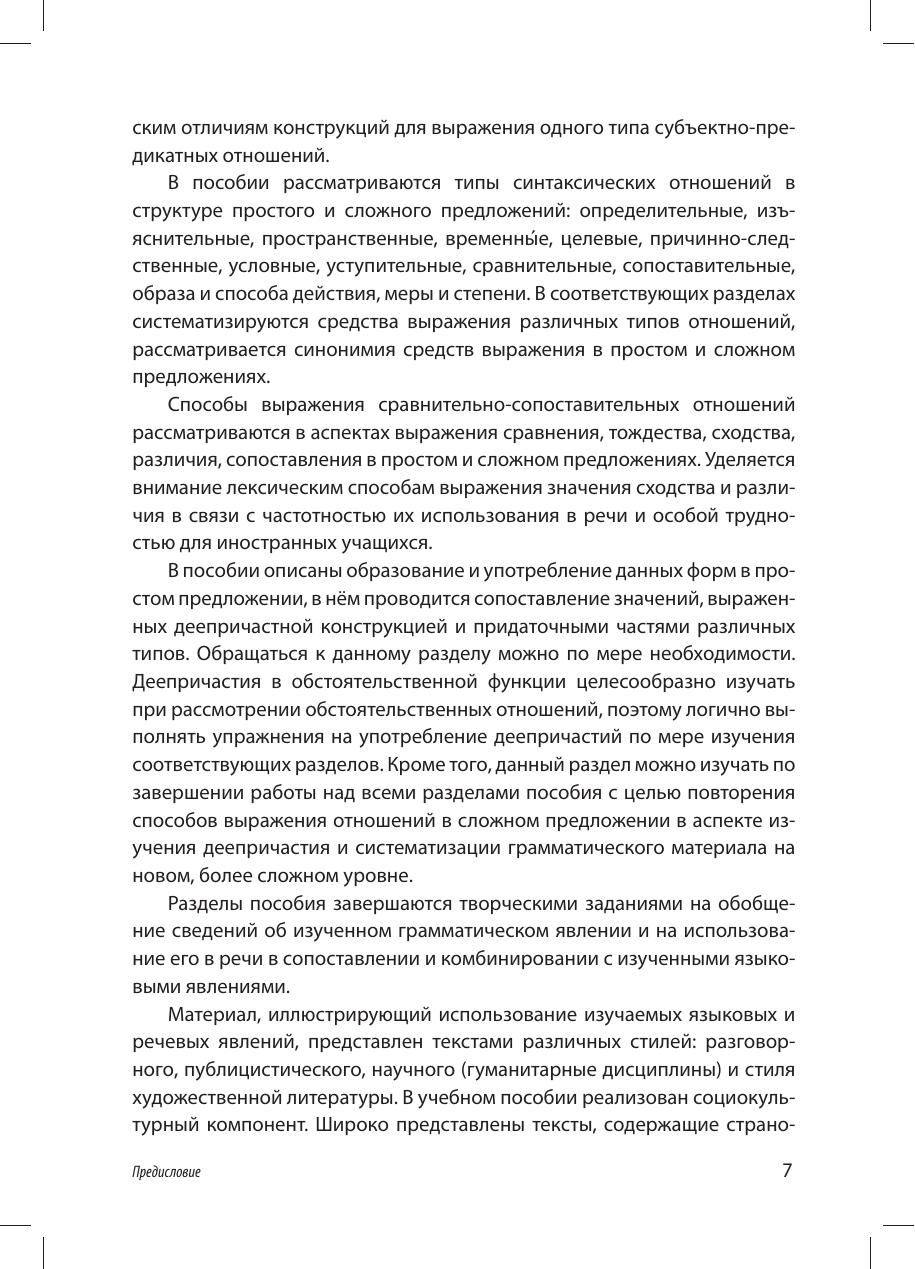 ским отличиям конструкций для выражения одного типа субъектно-предикатных отношений.

В пособии рассматриваются типы синтаксических отношений в структуре простого и сложного предложений: определительные, изъяснительные, пространственные, временны́е, целевые, причинно-следственные, условные, уступительные, сравнительные, сопоставительные, образа и способа действия, меры и степени. В соответствующих разделах систематизируются средства выражения различных типов отношений, рассматривается синонимия средств выражения в простом и сложном предложениях.

Способы выражения сравнительно-сопоставительных отношений рассматриваются в аспектах выражения сравнения, тождества, сходства, различия, сопоставления в простом и сложном предложениях. Уделяется внимание лексическим способам выражения значения сходства и различия в связи с частотностью их использования в речи и особой трудностью для иностранных учащихся.

В пособии описаны образование и употребление данных форм в простом предложении, в нём проводится сопоставление значений, выраженных деепричастной конструкцией и придаточными частями различных типов. Обращаться к данному разделу можно по мере необходимости. Деепричастия в обстоятельственной функции целесообразно изучать при рассмотрении обстоятельственных отношений, поэтому логично выполнять упражнения на употребление деепричастий по мере изучения соответствующих разделов. Кроме того, данный раздел можно изучать по завершении работы над всеми разделами пособия с целью повторения способов выражения отношений в сложном предложении в аспекте изучения деепричастия и систематизации грамматического материала на новом, более сложном уровне.

Разделы пособия завершаются творческими заданиями на обобщение сведений об изученном грамматическом явлении и на использование его в речи в сопоставлении и комбинировании с изученными языковыми явлениями.

Материал, иллюстрирующий использование изучаемых языковых и речевых явлений, представлен текстами различных стилей: разговорного, публицистического, научного (гуманитарные дисциплины) и стиля художественной литературы. В учебном пособии реализован социокультурный компонент. Широко представлены тексты, содержащие страно-

Предисловие 7